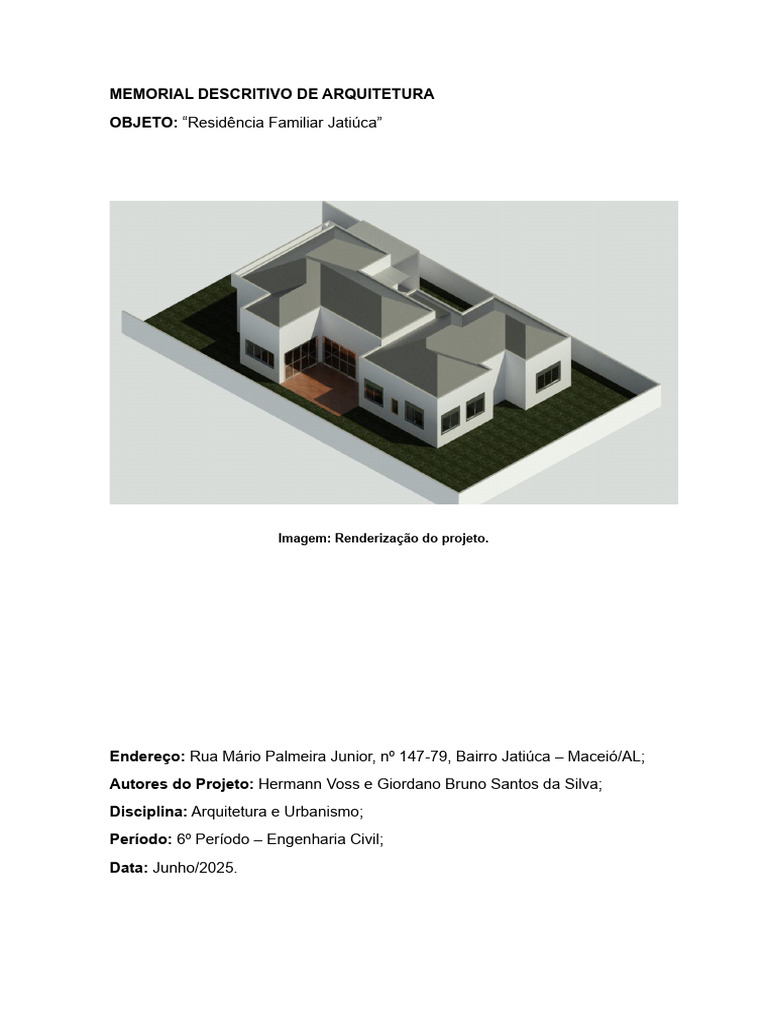 MEMORIAL DESCRITIVO DE ARQUITETURA

OBJETO: “Residência Familiar Jatiúca”

Imagem: Renderização do projeto.

Endereço: Rua Mário Palmeira Junior, nº 147-79, Bairro Jatiúca – Maceió/AL;

Autores do Projeto: Hermann Voss e Giordano Bruno Santos da Silva;

Disciplina: Arquitetura e Urbanismo;

Período: 6º Período – Engenharia Civil;

Data: Junho/2025.